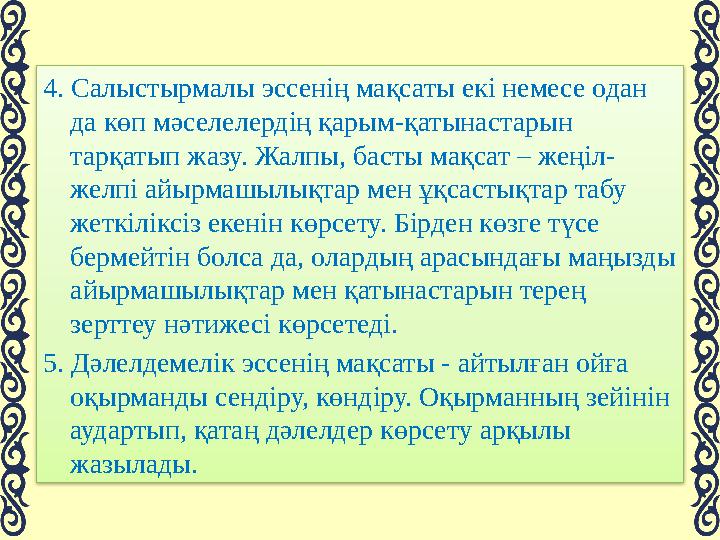 4. Салыстырмалы эссенің мақсаты екі немесе одан да көп мәселелердің қарым-қатынастарын тарқатып жазу. Жалпы, басты мақсат – жеңіл-желпі айырмашылықтар мен ұқсастықтар табу жеткіліксіз екенін көрсету. Бірден көзге түсе бермейтін болса да, олардың арасындағы маңызды айырмашылықтар мен қатынастарын терең зерттеу нәтижесі көрсетеді.

5. Дәлелдемелік эссенің мақсаты - айтылған ойға оқырманды сендіру, көндіру. Оқырманның зейінін аудартып, қатаң дәлелдер көрсету арқылы жазылады.